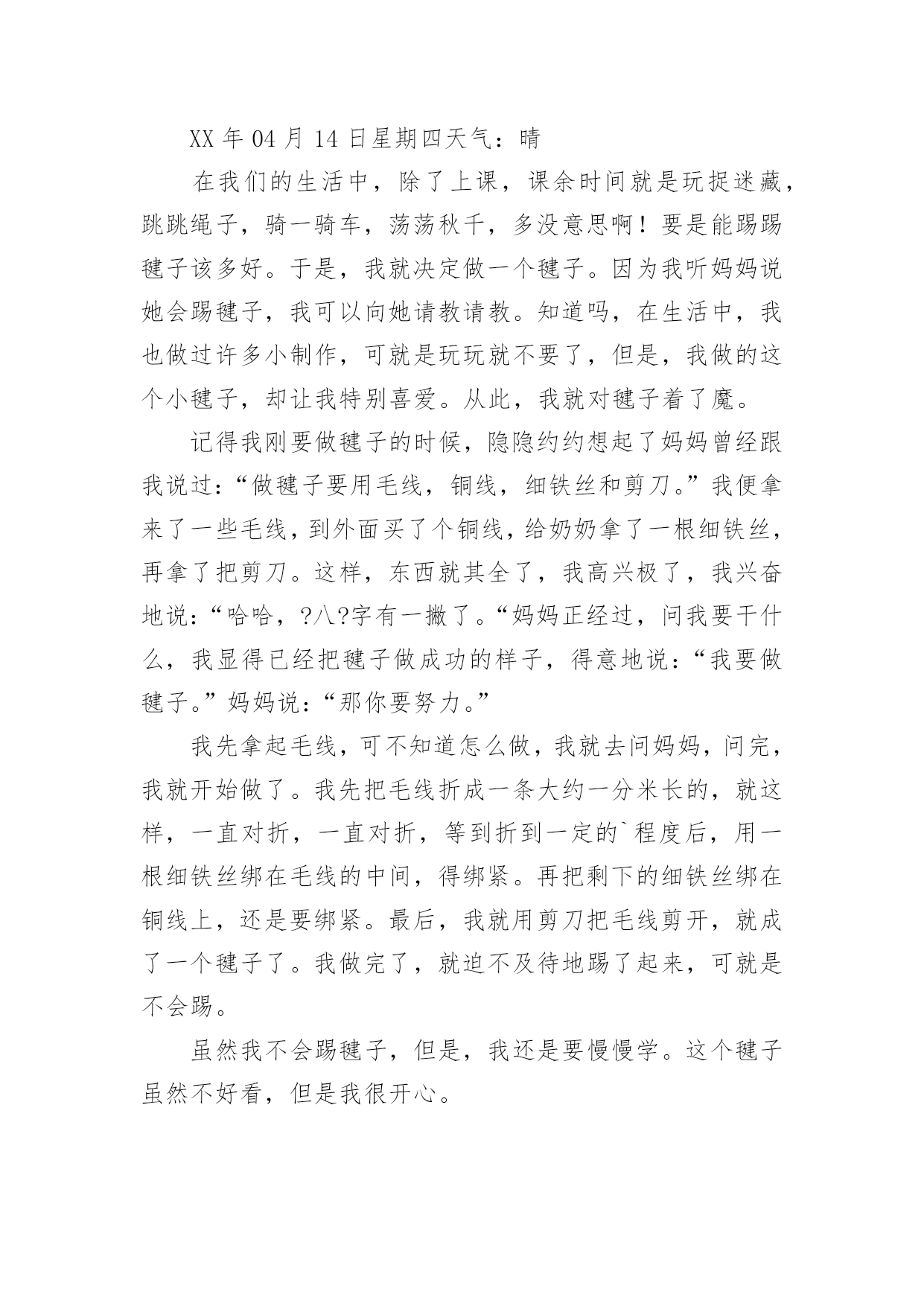 XX 年 04 月 14 日星期四天气：晴

在我们的生活中，除了上课，课余时间就是玩捉迷藏，跳跳绳子，骑一骑车，荡荡秋千，多没意思啊！要是能踢踢毽子该多好。于是，我就决定做一个毽子。因为我听妈妈说她会踢毽子，我可以向她请教请教。知道吗，在生活中，我也做过许多小制作，可就是玩玩就不要了，但是，我做的这个小毽子，却让我特别喜爱。从此，我就对毽子着了魔。

记得我刚要做毽子的时候，隐隐约约想起了妈妈曾经跟我说过：“做毽子要用毛线，铜线，细铁丝和剪刀。”我便拿来了一些毛线，到外面买了个铜线，给奶奶拿了一根细铁丝，再拿了把剪刀。这样，东西就其全了，我高兴极了，我兴奋地说：“哈哈，?八?字有一撇了。“妈妈正经过，问我要干什么，我显得已经把毽子做成功的样子，得意地说：“我要做毽子。”妈妈说：“那你要努力。”

我先拿起毛线，可不知道怎么做，我就去问妈妈，问完，我就开始做了。我先把毛线折成一条大约一分米长的，就这样，一直对折，一直对折，等到折到一定的`程度后，用一根细铁丝绑在毛线的中间，得绑紧。再把剩下的细铁丝绑在铜线上，还是要绑紧。最后，我就用剪刀把毛线剪开，就成了一个毽子了。我做完了，就迫不及待地踢了起来，可就是不会踢。

虽然我不会踢毽子，但是，我还是要慢慢学。这个毽子虽然不好看，但是我很开心。